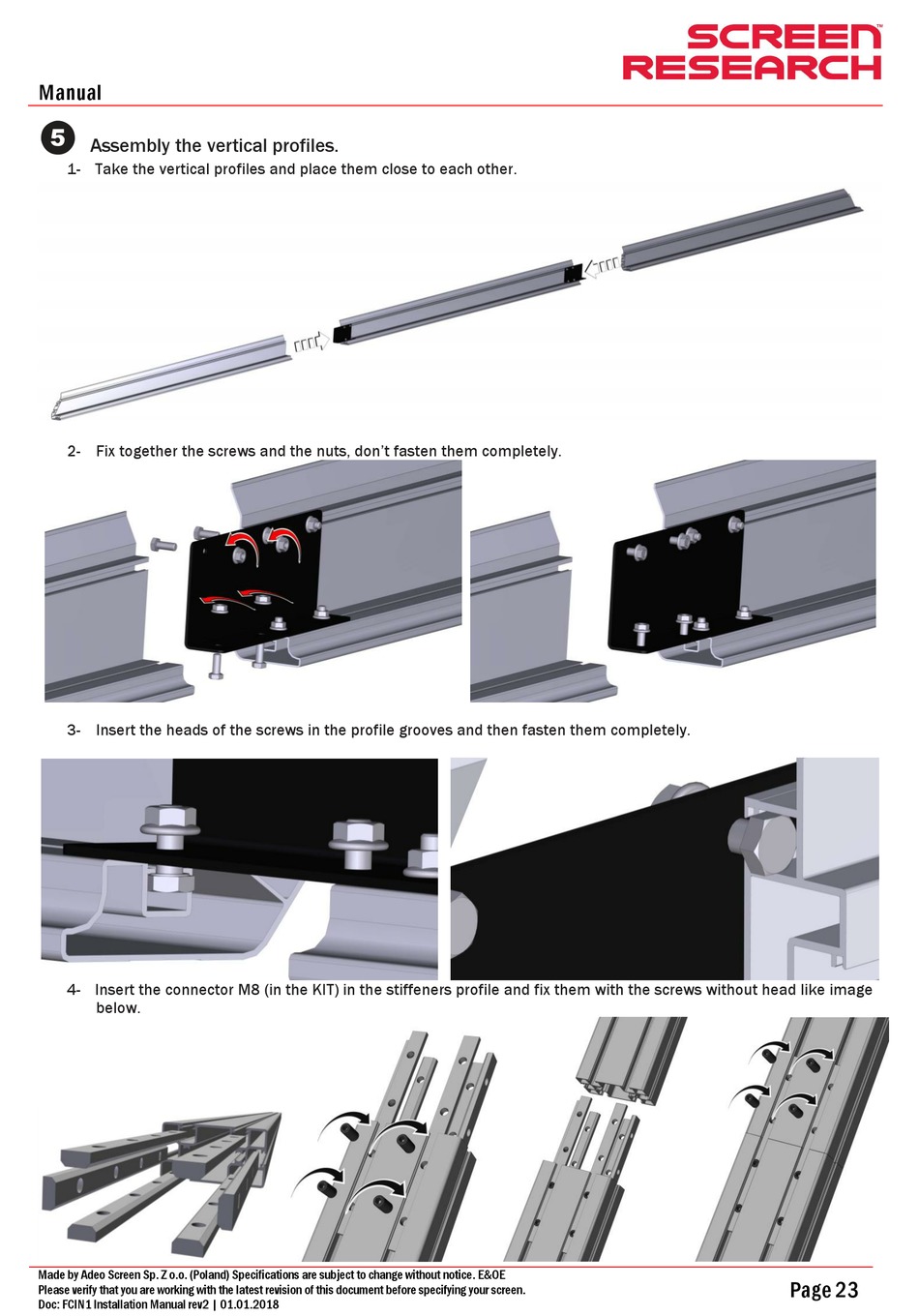 SCREEN RESEARCH™

Manual

5 Assembly the vertical profiles.

1- Take the vertical profiles and place them close to each other.

2- Fix together the screws and the nuts, don't fasten them completely.

3- Insert the heads of the screws in the profile grooves and then fasten them completely.

4- Insert the connector M8 (in the KIT) in the stiffeners profile and fix them with the screws without head like image below.

Made by Adeo Screen Sp. Z o.o. (Poland) Specifications are subject to change without notice. E&OE
Please verify that you are working with the latest revision of this document before specifying your screen.
Doc: FCIN1 Installation Manual rev2 | 01.01.2018

Page 23